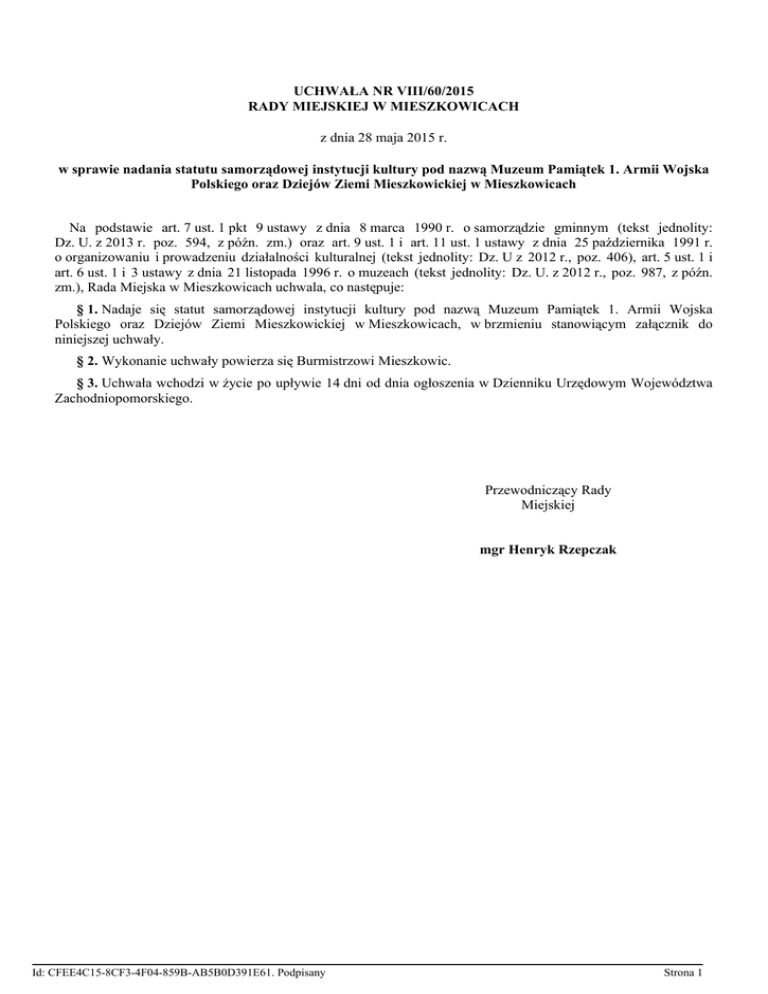 UCHWAŁA NR VIII/60/2015
RADY MIEJSKIEJ W MIESZKOWICACH

z dnia 28 maja 2015 r.

w sprawie nadania statutu samorządowej instytucji kultury pod nazwą Muzeum Pamiątek 1. Armii Wojska Polskiego oraz Dziejów Ziemi Mieszkowickiej w Mieszkowicach

Na podstawie art. 7 ust. 1 pkt 9 ustawy z dnia 8 marca 1990 r. o samorządzie gminnym (tekst jednolity: Dz. U. z 2013 r. poz. 594, z późn. zm.) oraz art. 9 ust. 1 i art. 11 ust. 1 ustawy z dnia 25 października 1991 r. o organizowaniu i prowadzeniu działalności kulturalnej (tekst jednolity: Dz. U z 2012 r., poz. 406), art. 5 ust. 1 i art. 6 ust. 1 i 3 ustawy z dnia 21 listopada 1996 r. o muzeach (tekst jednolity: Dz. U. z 2012 r., poz. 987, z późn. zm.), Rada Miejska w Mieszkowicach uchwala, co następuje:

§ 1. Nadaje się statut samorządowej instytucji kultury pod nazwą Muzeum Pamiątek 1. Armii Wojska Polskiego oraz Dziejów Ziemi Mieszkowickiej w Mieszkowicach, w brzmieniu stanowiącym załącznik do niniejszej uchwały.

§ 2. Wykonanie uchwały powierza się Burmistrzowi Mieszkowic.

§ 3. Uchwała wchodzi w życie po upływie 14 dni od dnia ogłoszenia w Dzienniku Urzędowym Województwa Zachodniopomorskiego.

Przewodniczący Rady Miejskiej

mgr Henryk Rzepczak

Id: CFEE4C15-8CF3-4F04-859B-AB5B0D391E61. Podpisany

Strona 1